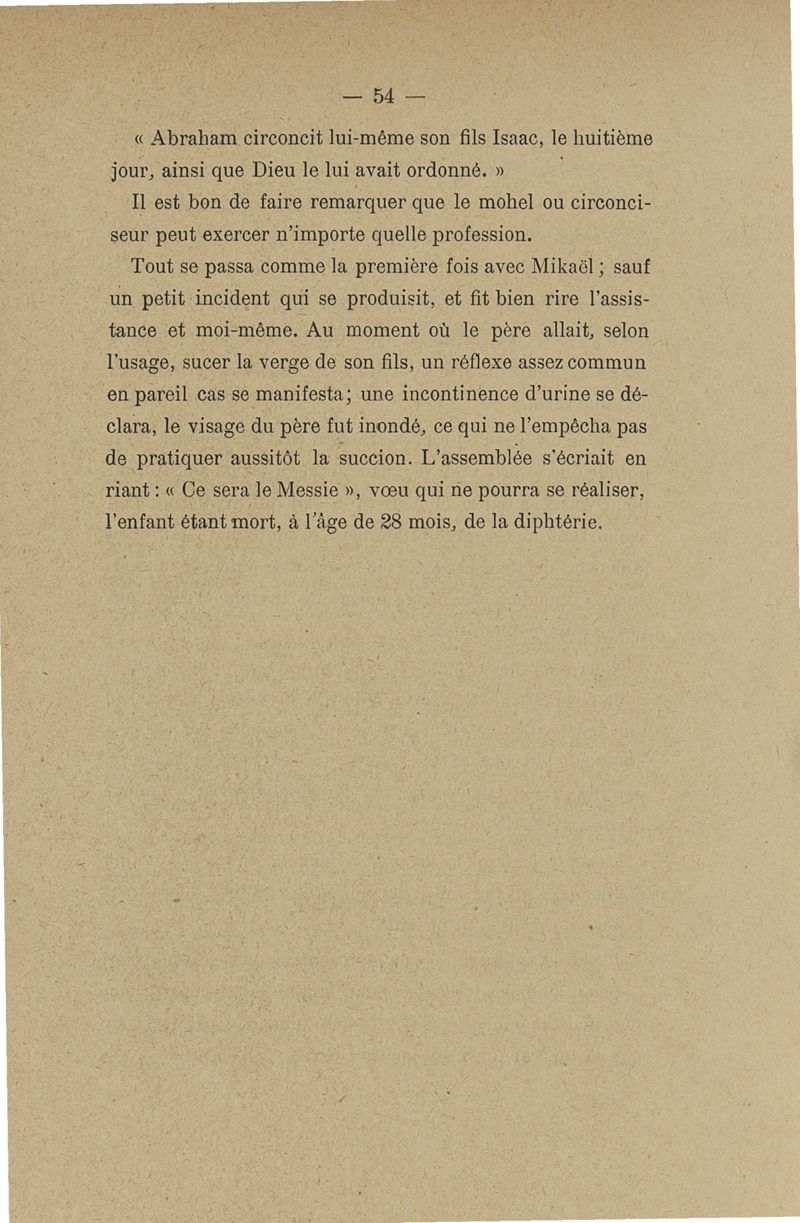 — 54 —

« Abraham circoncit lui-même son fils Isaac, le huitième jour, ainsi que Dieu le lui avait ordonné. »

Il est bon de faire remarquer que le mohel ou circonciseur peut exercer n'importe quelle profession.

Tout se passa comme la première fois avec Mikaël ; sauf un petit incident qui se produisit, et fit bien rire l'assistance et moi-même. Au moment où le père allait, selon l'usage, sucer la verge de son fils, un réflexe assez commun en pareil cas se manifesta ; une incontinence d'urine se déclara, le visage du père fut inondé, ce qui ne l'empêcha pas de pratiquer aussitôt la succion. L'assemblée s'écriait en riant : « Ce sera le Messie », vœu qui ne pourra se réaliser, l'enfant étant mort, à l'âge de 28 mois, de la diphtérie.